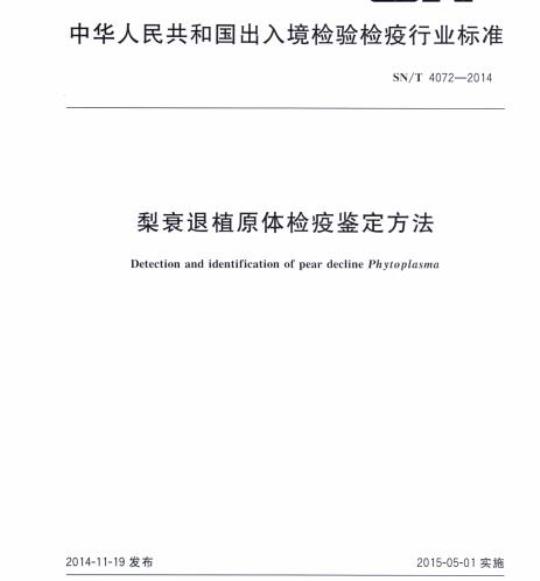 中华人民共和国出入境检验检疫行业标准

SN/T 4072—2014

梨衰退植原体检疫鉴定方法

Detection and identification of pear decline Phytoplasma

2014-11-19 发布

2015-05-01 实施